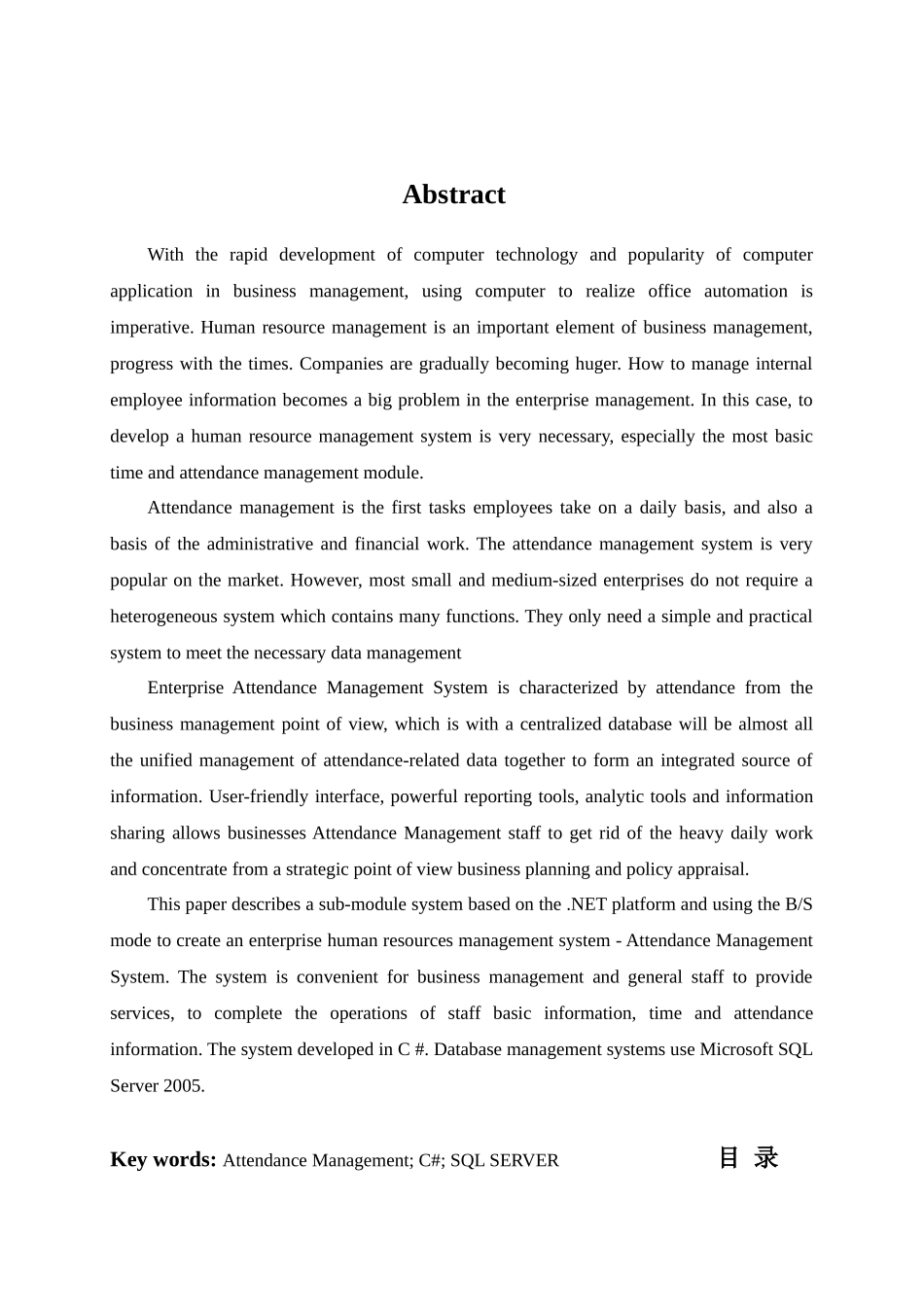 Abstract

With the rapid development of computer technology and popularity of computer application in business management, using computer to realize office automation is imperative. Human resource management is an important element of business management, progress with the times. Companies are gradually becoming huger. How to manage internal employee information becomes a big problem in the enterprise management. In this case, to develop a human resource management system is very necessary, especially the most basic time and attendance management module.

Attendance management is the first tasks employees take on a daily basis, and also a basis of the administrative and financial work. The attendance management system is very popular on the market. However, most small and medium-sized enterprises do not require a heterogeneous system which contains many functions. They only need a simple and practical system to meet the necessary data management

Enterprise Attendance Management System is characterized by attendance from the business management point of view, which is with a centralized database will be almost all the unified management of attendance-related data together to form an integrated source of information. User-friendly interface, powerful reporting tools, analytic tools and information sharing allows businesses Attendance Management staff to get rid of the heavy daily work and concentrate from a strategic point of view business planning and policy appraisal.

This paper describes a sub-module system based on the .NET platform and using the B/S mode to create an enterprise human resources management system - Attendance Management System. The system is convenient for business management and general staff to provide services, to complete the operations of staff basic information, time and attendance information. The system developed in C #. Database management systems use Microsoft SQL Server 2005.

Key words: Attendance Management; C#; SQL SERVER

目 录